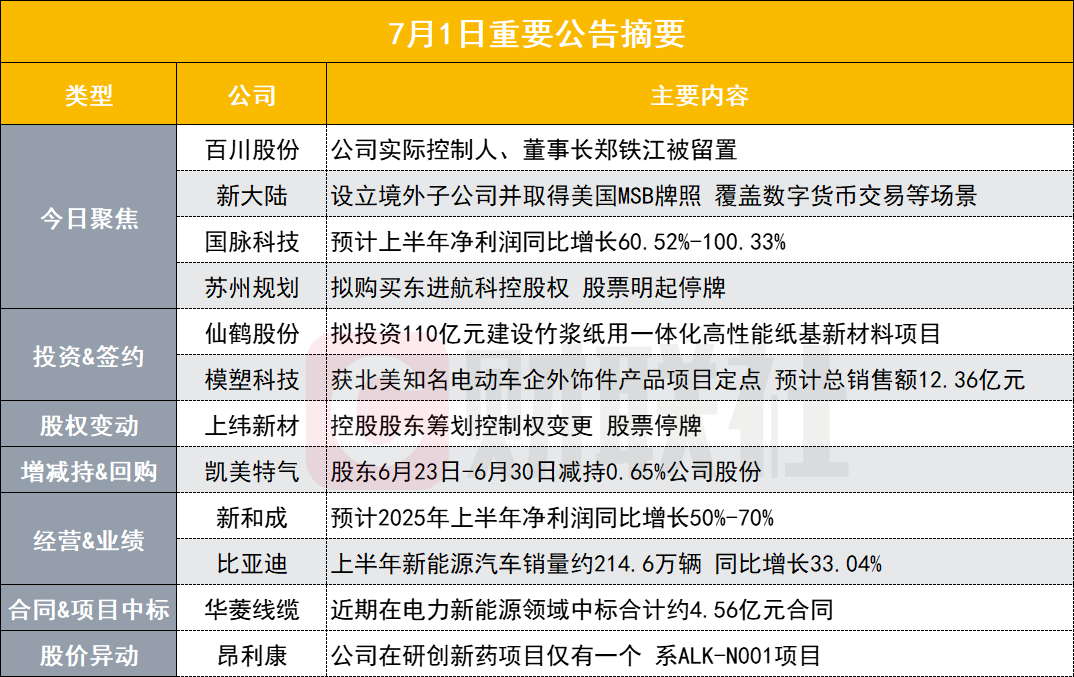 7月1日重要公告摘要

| 类型 | 公司 | 主要内容 |
|---|---|---|
| 今日聚焦 | 百川股份 | 公司实际控制人、董事长郑铁江被留置 |
|  | 新大陆 | 设立境外子公司并取得美国MSB牌照 覆盖数字货币交易等场景 |
|  | 国脉科技 | 预计上半年净利润同比增长60.52%-100.33% |
|  | 苏州规划 | 拟购买东进航科控股权 股票明起停牌 |
| 投资&签约 | 仙鹤股份 | 拟投资110亿元建设竹浆纸用一体化高性能纸基新材料项目 |
|  | 模塑科技 | 获北美知名电动车企外饰件产品项目定点 预计总销售额12.36亿元 |
| 股权变动 | 上纬新材 | 控股股东筹划控制权变更 股票停牌 |
| 增减持&回购 | 凯美特气 | 股东6月23日-6月30日减持0.65%公司股份 |
| 经营&业绩 | 新和成 | 预计2025年上半年净利润同比增长50%-70% |
|  | 比亚迪 | 上半年新能源汽车销量约214.6万辆 同比增长33.04% |
| 合同&项目中标 | 华菱线缆 | 近期在电力新能源领域中标合计约4.56亿元合同 |
| 股价异动 | 昂利康 | 公司在研创新药项目仅有一个 系ALK-N001项目 |